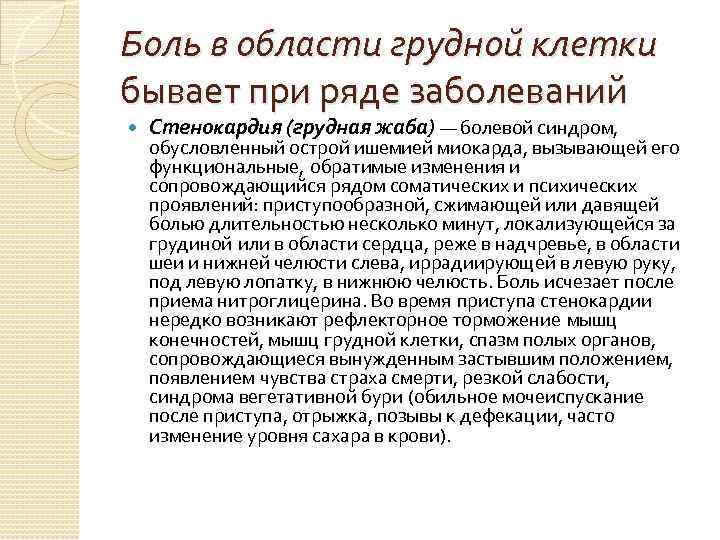 Боль в области грудной клетки бывает при ряде заболеваний

Стенокардия (грудная жаба) — болевой синдром, обусловленный острой ишемией миокарда, вызывающей его функциональные, обратимые изменения и сопровождающийся рядом соматических и психических проявлений: приступообразной, сжимающей или давящей болью длительностью несколько минут, локализующейся за грудиной или в области сердца, реже в надчревье, в области шеи и нижней челюсти слева, иррадиирующей в левую руку, под левую лопатку, в нижнюю челюсть. Боль исчезает после приема нитроглицерина. Во время приступа стенокардии нередко возникают рефлекторное торможение мышц конечностей, мышц грудной клетки, спазм полых органов, сопровождающиеся вынужденным застывшим положением, появлением чувства страха смерти, резкой слабости, синдрома вегетативной бури (обильное мочеиспускание после приступа, отрыжка, позывы к дефекации, часто изменение уровня сахара в крови).